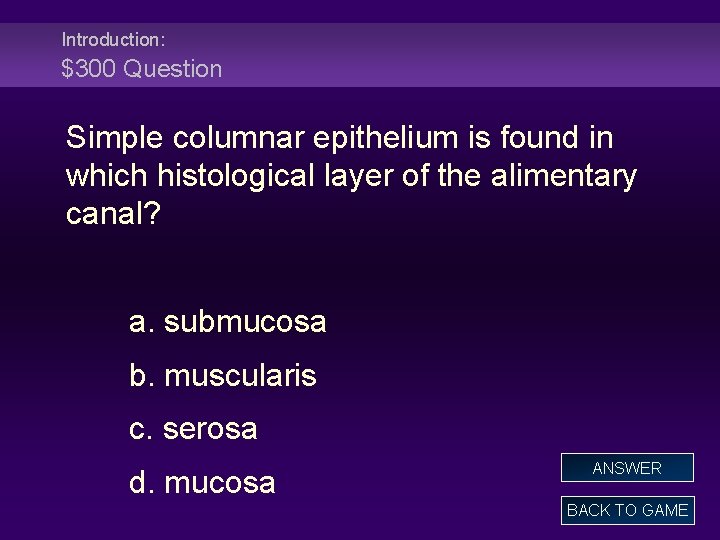 Introduction:
$300 Question

Simple columnar epithelium is found in which histological layer of the alimentary canal?

a. submucosa

b. muscularis

c. serosa

d. mucosa

ANSWER

BACK TO GAME